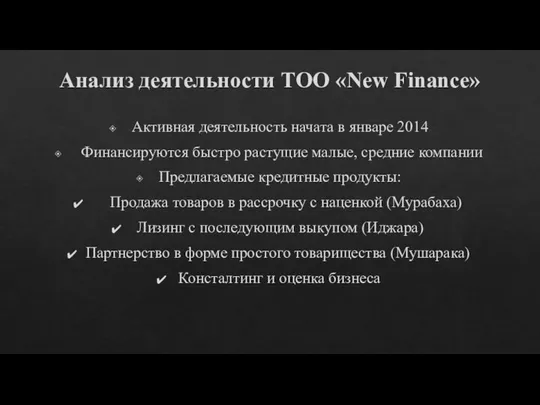 Анализ деятельности ТОО «New Finance»

Активная деятельность начата в январе 2014

Финансируются быстро растущие малые, средние компании

Предлагаемые кредитные продукты:

✔ Продажа товаров в рассрочку с наценкой (Мурабаха)

✔ Лизинг с последующим выкупом (Иджара)

✔ Партнерство в форме простого товарищества (Мушарака)

✔ Консталтинг и оценка бизнеса